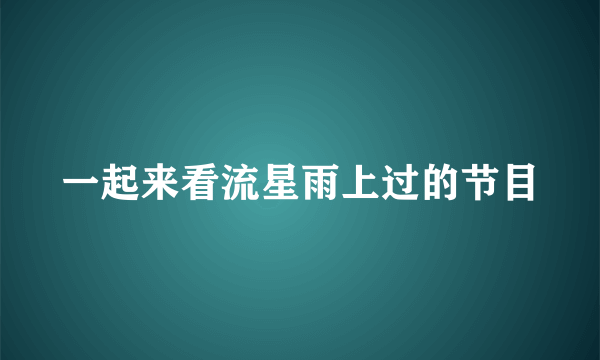 一起来看流星雨上过的节目